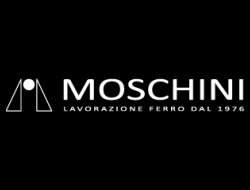 MOSCHINI
LAVORAZIONE FERRO DAL 1976